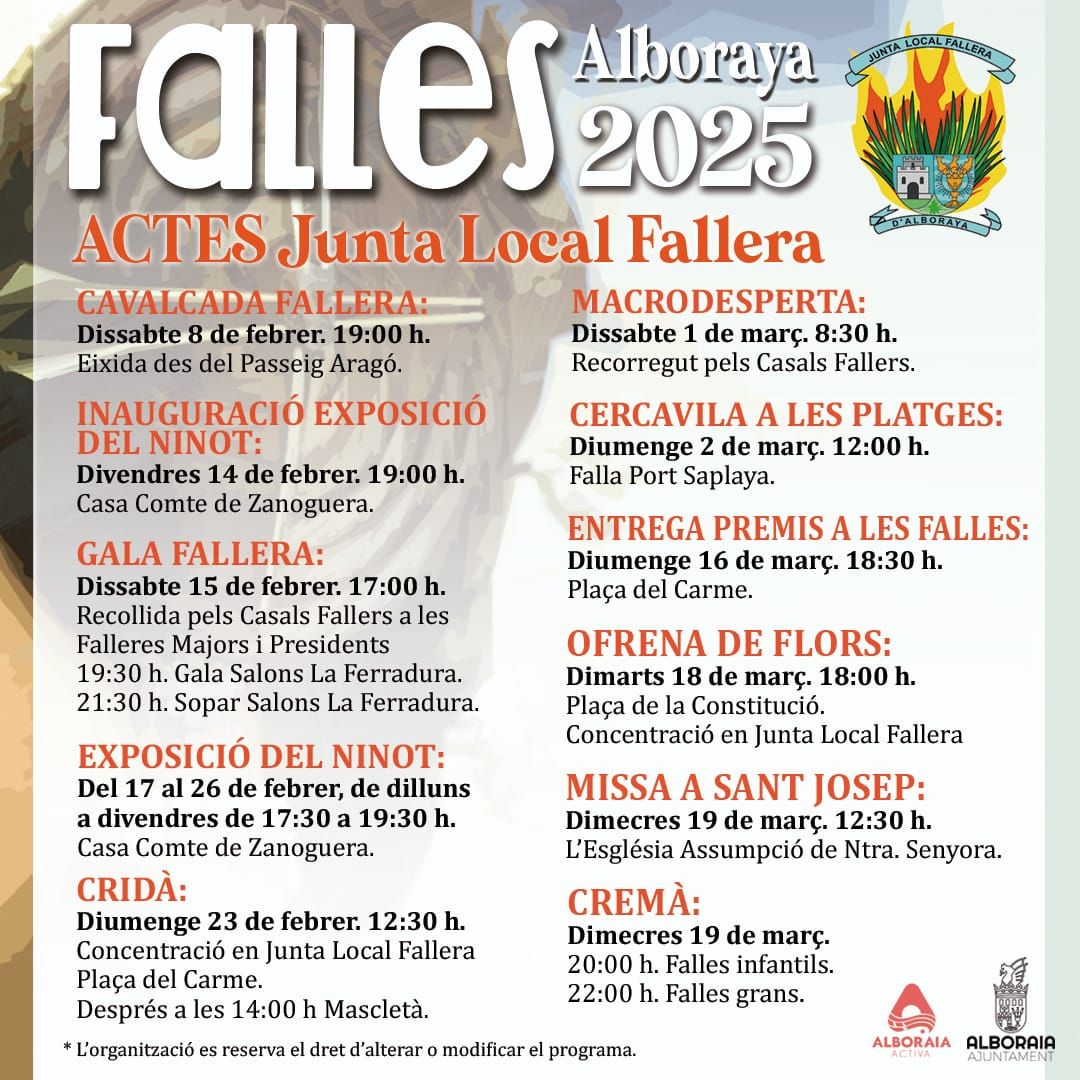 FALLES Alboraya 2025

JUNTA LOCAL FALLERA D'ALBORAYA

ACTES Junta Local Fallera

CAVALCADA FALLERA:
Dissabte 8 de febrer. 19:00 h.
Eixida des del Passeig Aragó.

INAUGURACIÓ EXPOSICIÓ DEL NINOT:
Divendres 14 de febrer. 19:00 h.
Casa Comte de Zanoguera.

GALA FALLERA:
Dissabte 15 de febrer. 17:00 h.
Recollida pels Casals Fallers a les Falleres Majors i Presidents
19:30 h. Gala Salons La Ferradura.
21:30 h. Sopar Salons La Ferradura.

EXPOSICIÓ DEL NINOT:
Del 17 al 26 de febrer, de dilluns a divendres de 17:30 a 19:30 h.
Casa Comte de Zanoguera.

CRIDÀ:
Diumenge 23 de febrer. 12:30 h.
Concentració en Junta Local Fallera
Plaça del Carme.
Després a les 14:00 h Mascletà.

MACRODESPERTA:
Dissabte 1 de març. 8:30 h.
Recorregut pels Casals Fallers.

CERCAVILA A LES PLATGES:
Diumenge 2 de març. 12:00 h.
Falla Port Saplaya.

ENTREGA PREMIS A LES FALLES:
Diumenge 16 de març. 18:30 h.
Plaça del Carme.

OFRENA DE FLORS:
Dimarts 18 de març. 18:00 h.
Plaça de la Constitució.
Concentració en Junta Local Fallera

MISSA A SANT JOSEP:
Dimecres 19 de març. 12:30 h.
L'Església Assumpció de Ntra. Senyora.

CREMÀ:
Dimecres 19 de març.
20:00 h. Falles infantils.
22:00 h. Falles grans.

* L'organització es reserva el dret d'alterar o modificar el programa.

ALBORAIA ACTIVA

ALBORAIA AJUNTAMENT